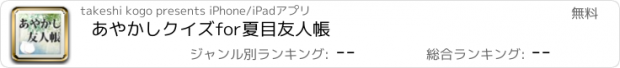 あやかし友人帳

takeshi kogo presents iPhone/iPadアプリ

無料

あやかしクイズfor夏目友人帳

ジャンル別ランキング: --

総合ランキング: --